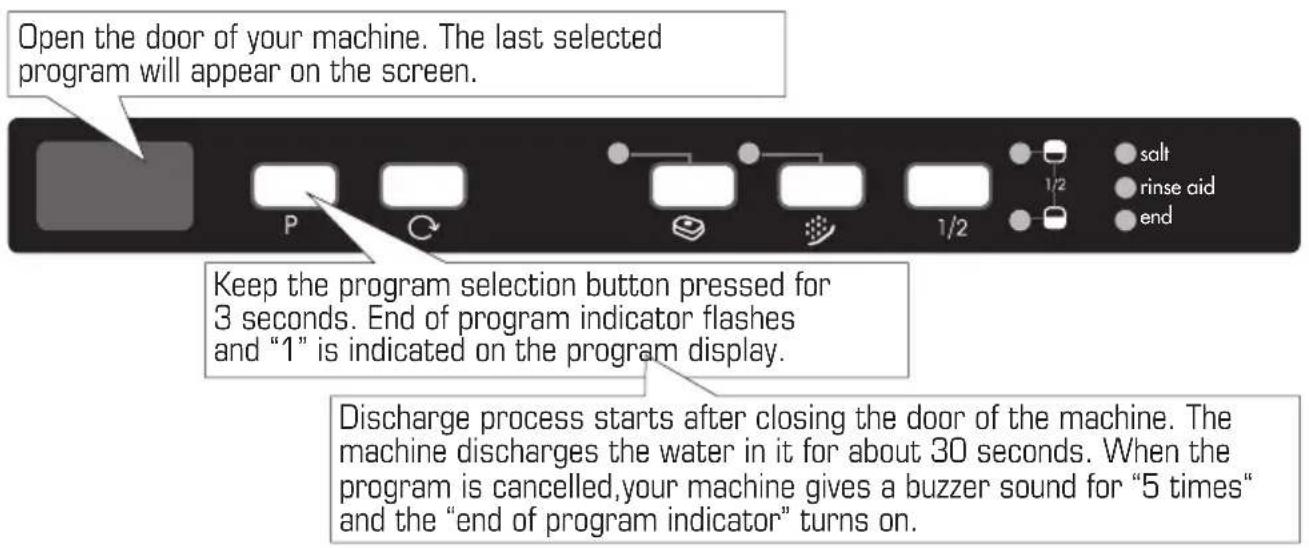 Open the door of your machine. The last selected program will appear on the screen.

P

1/2

1/2

salt

rinse aid

end

Keep the program selection button pressed for 3 seconds. End of program indicator flashes and "1" is indicated on the program display.

Discharge process starts after closing the door of the machine. The machine discharges the water in it for about 30 seconds. When the program is cancelled,your machine gives a buzzer sound for "5 times" and the "end of program indicator" turns on.